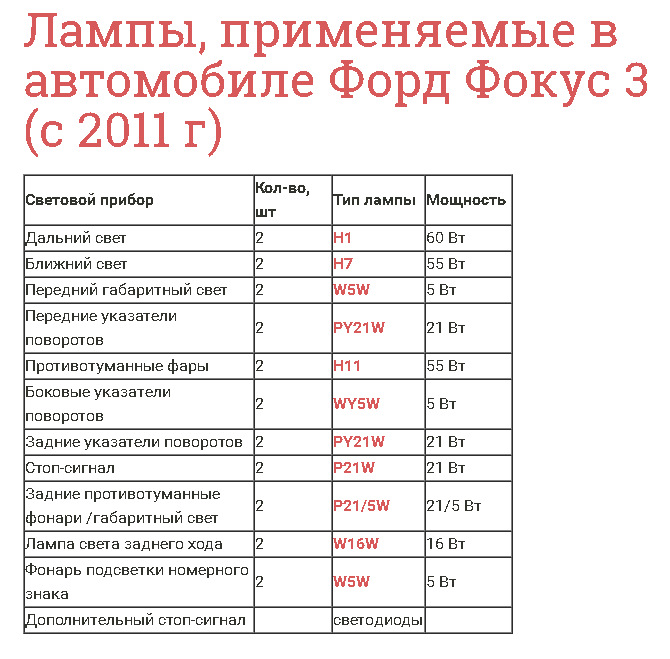 Лампы, применяемые в автомобиле Форд Фокус 3 (с 2011 г)

| Световой прибор | Кол-во, шт | Тип лампы | Мощность |
|---|---|---|---|
| Дальний свет | 2 | H1 | 60 Вт |
| Ближний свет | 2 | H7 | 55 Вт |
| Передний габаритный свет | 2 | W5W | 5 Вт |
| Передние указатели поворотов | 2 | PY21W | 21 Вт |
| Противотуманные фары | 2 | H11 | 55 Вт |
| Боковые указатели поворотов | 2 | WY5W | 5 Вт |
| Задние указатели поворотов | 2 | PY21W | 21 Вт |
| Стоп-сигнал | 2 | P21W | 21 Вт |
| Задние противотуманные фонари /габаритный свет | 2 | P21/5W | 21/5 Вт |
| Лампа света заднего хода | 2 | W16W | 16 Вт |
| Фонарь подсветки номерного знака | 2 | W5W | 5 Вт |
| Дополнительный стоп-сигнал | | светодиоды | |